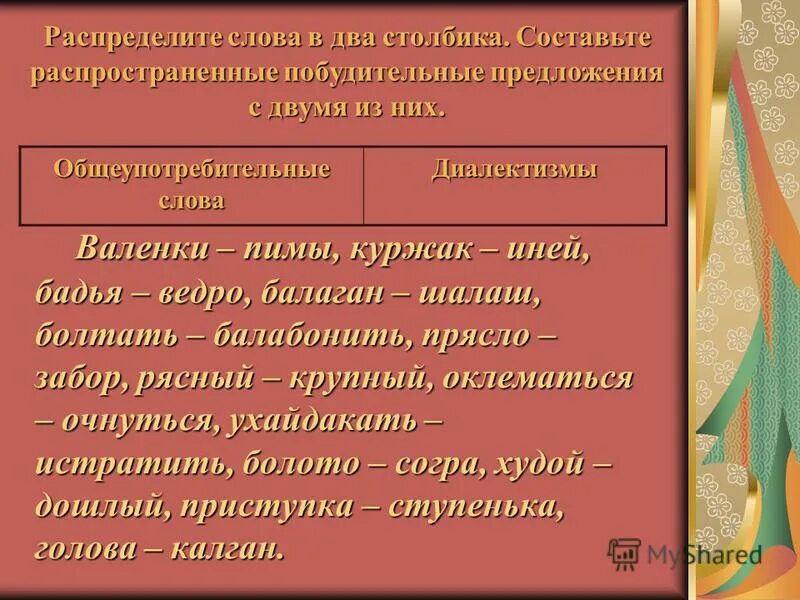 Распределите слова в два столбика. Составьте распространенные побудительные предложения с двумя из них.

| Общеупотребительные слова | Диалектизмы |
|---|---|

Валенки – пимы, куржак – иней, бадья – ведро, балаган – шалаш, болтать – балабонить, прясло – забор, рясный – крупный, оклематься – очнуться, ухайдакать – истратить, болото – согра, худой – дошлый, приступка – ступенька, голова – калган.

MyShared